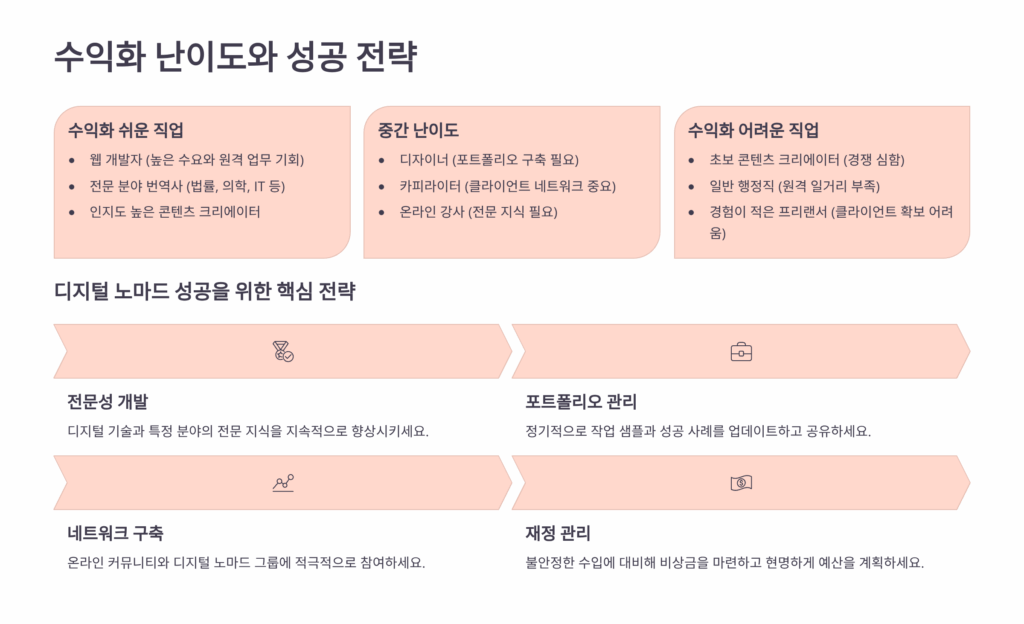 수익화 난이도와 성공 전략

수익화 쉬운 직업

• 웹 개발자 (높은 수요와 원격 업무 기회)
• 전문 분야 번역사 (법률, 의학, IT 등)
• 인지도 높은 콘텐츠 크리에이터

중간 난이도

• 디자이너 (포트폴리오 구축 필요)
• 카피라이터 (클라이언트 네트워크 중요)
• 온라인 강사 (전문 지식 필요)

수익화 어려운 직업

• 초보 콘텐츠 크리에이터 (경쟁 심함)
• 일반 행정직 (원격 일거리 부족)
• 경험이 적은 프리랜서 (클라이언트 확보 어려움)

디지털 노마드 성공을 위한 핵심 전략

전문성 개발

디지털 기술과 특정 분야의 전문 지식을 지속적으로 향상시키세요.

포트폴리오 관리

정기적으로 작업 샘플과 성공 사례를 업데이트하고 공유하세요.

네트워크 구축

온라인 커뮤니티와 디지털 노마드 그룹에 적극적으로 참여하세요.

재정 관리

불안정한 수입에 대비해 비상금을 마련하고 현명하게 예산을 계획하세요.